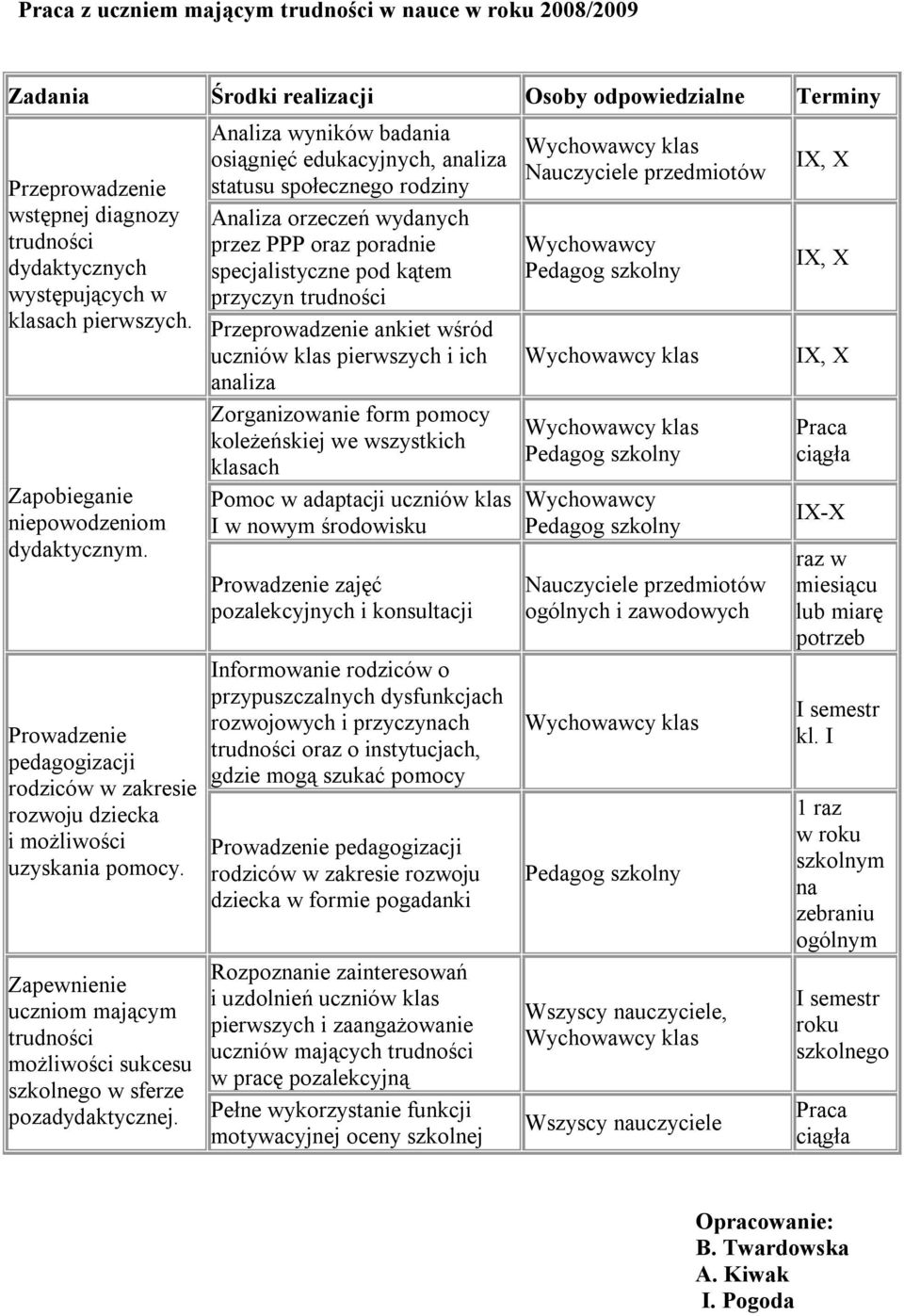 Praca z uczniem mającym trudności w nauce w roku 2008/2009

| Zadania | Środki realizacji | Osoby odpowiedzialne | Terminy |
|---|---|---|---|
| Przeprowadzenie wstępnej diagnozy trudności dydaktycznych występujących w klasach pierwszych. | Analiza wyników badania osiągnięć edukacyjnych, analiza statusu społecznego rodziny | Wychowawcy klas Nauczyciele przedmiotów | IX, X |
| | Analiza orzeczeń wydanych przez PPP oraz poradnie specjalistyczne pod kątem przyczyn trudności | Wychowawcy Pedagog szkolny | IX, X |
| | Przeprowadzenie ankiet wśród uczniów klas pierwszych i ich analiza | Wychowawcy klas | IX, X |
| Zapobieganie niepowodzeniom dydaktycznym. | Zorganizowanie form pomocy koleżeńskiej we wszystkich klasach | Wychowawcy klas Pedagog szkolny | Praca ciągła |
| | Pomoc w adaptacji uczniów klas I w nowym środowisku | Wychowawcy Pedagog szkolny | IX-X |
| | Prowadzenie zajęć pozalekcyjnych i konsultacji | Nauczyciele przedmiotów ogólnych i zawodowych | raz w miesiącu lub miarę potrzeb |
| Prowadzenie pedagogizacji rodziców w zakresie rozwoju dziecka i możliwości uzyskania pomocy. | Informowanie rodziców o przypuszczalnych dysfunkcjach rozwojowych i przyczynach trudności oraz o instytucjach, gdzie mogą szukać pomocy | Wychowawcy klas | I semestr kl. I |
| | Prowadzenie pedagogizacji rodziców w zakresie rozwoju dziecka w formie pogadanki | Pedagog szkolny | 1 raz w roku szkolnym na zebraniu ogólnym |
| Zapewnienie uczniom mającym trudności możliwości sukcesu szkolnego w sferze pozadydaktycznej. | Rozpoznanie zainteresowań i uzdolnień uczniów klas pierwszych i zaangażowanie uczniów mających trudności w pracę pozalekcyjną | Wszyscy nauczyciele, Wychowawcy klas | I semestr roku szkolnego |
| | Pełne wykorzystanie funkcji motywacyjnej oceny szkolnej | Wszyscy nauczyciele | Praca ciągła |

Opracowanie:
B. Twardowska
A. Kiwak
I. Pogoda